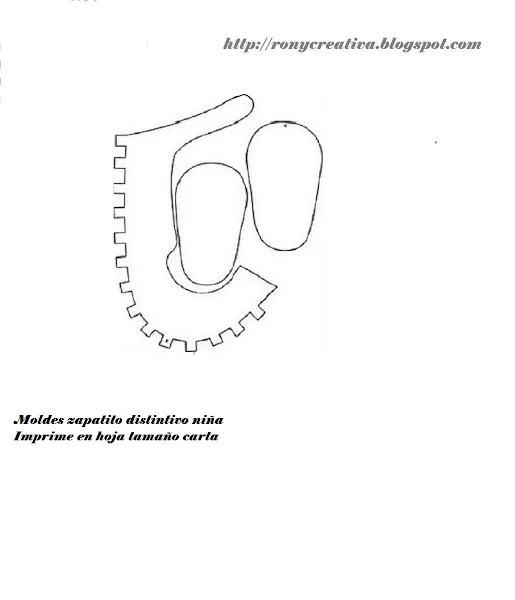 http://ronycreativa.blogspot.com

Moldes zapatito distintivo niña
Imprime en hoja tamaño carta